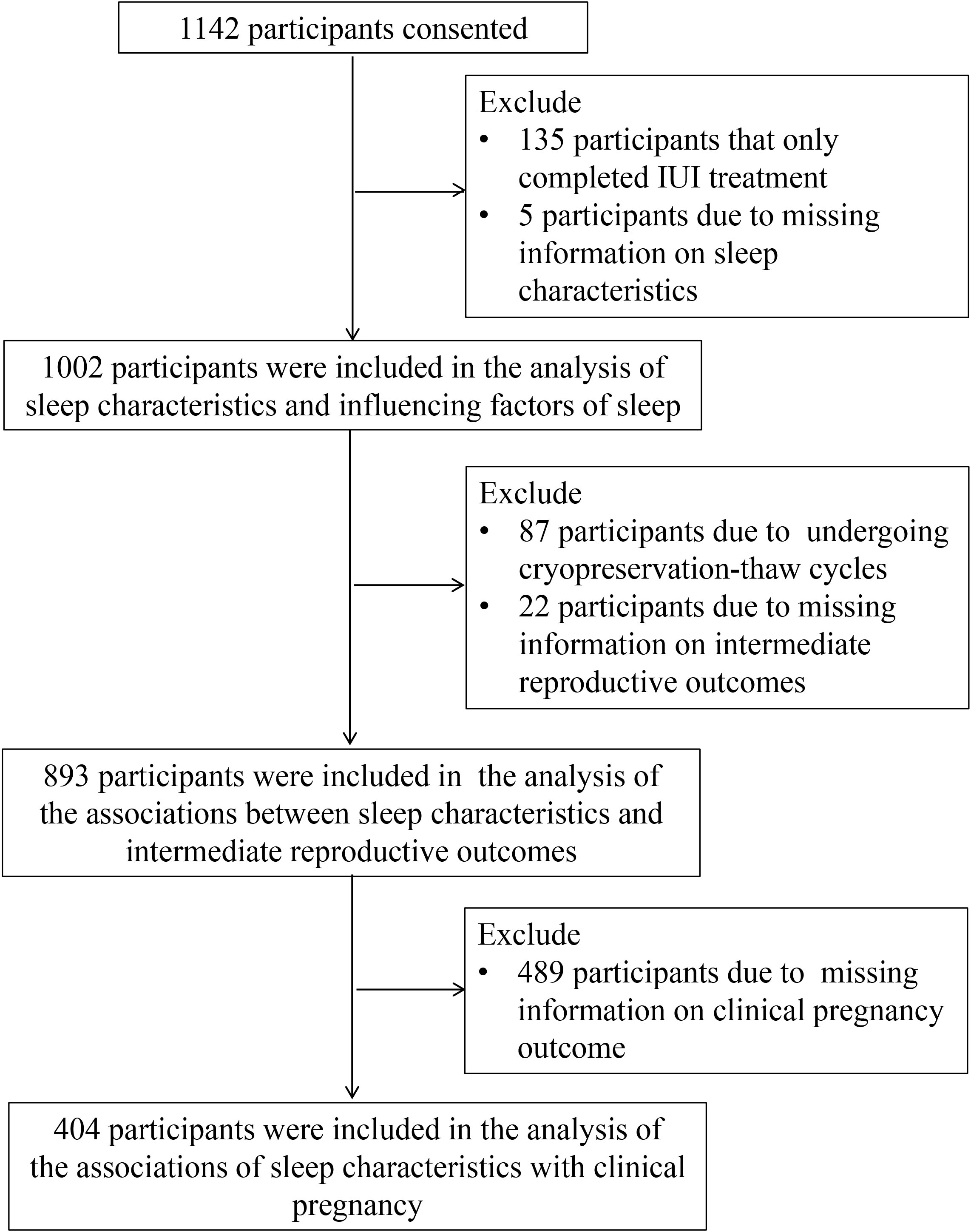 1142 participants consented

Exclude
• 135 participants that only completed IUI treatment
• 5 participants due to missing information on sleep characteristics

1002 participants were included in the analysis of sleep characteristics and influencing factors of sleep

Exclude
• 87 participants due to undergoing cryopreservation-thaw cycles
• 22 participants due to missing information on intermediate reproductive outcomes

893 participants were included in the analysis of the associations between sleep characteristics and intermediate reproductive outcomes

Exclude
• 489 participants due to missing information on clinical pregnancy outcome

404 participants were included in the analysis of the associations of sleep characteristics with clinical pregnancy